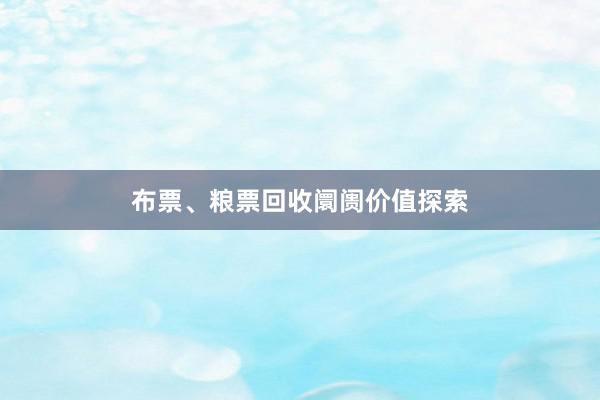 布票、粮票回收阛阓价值探索